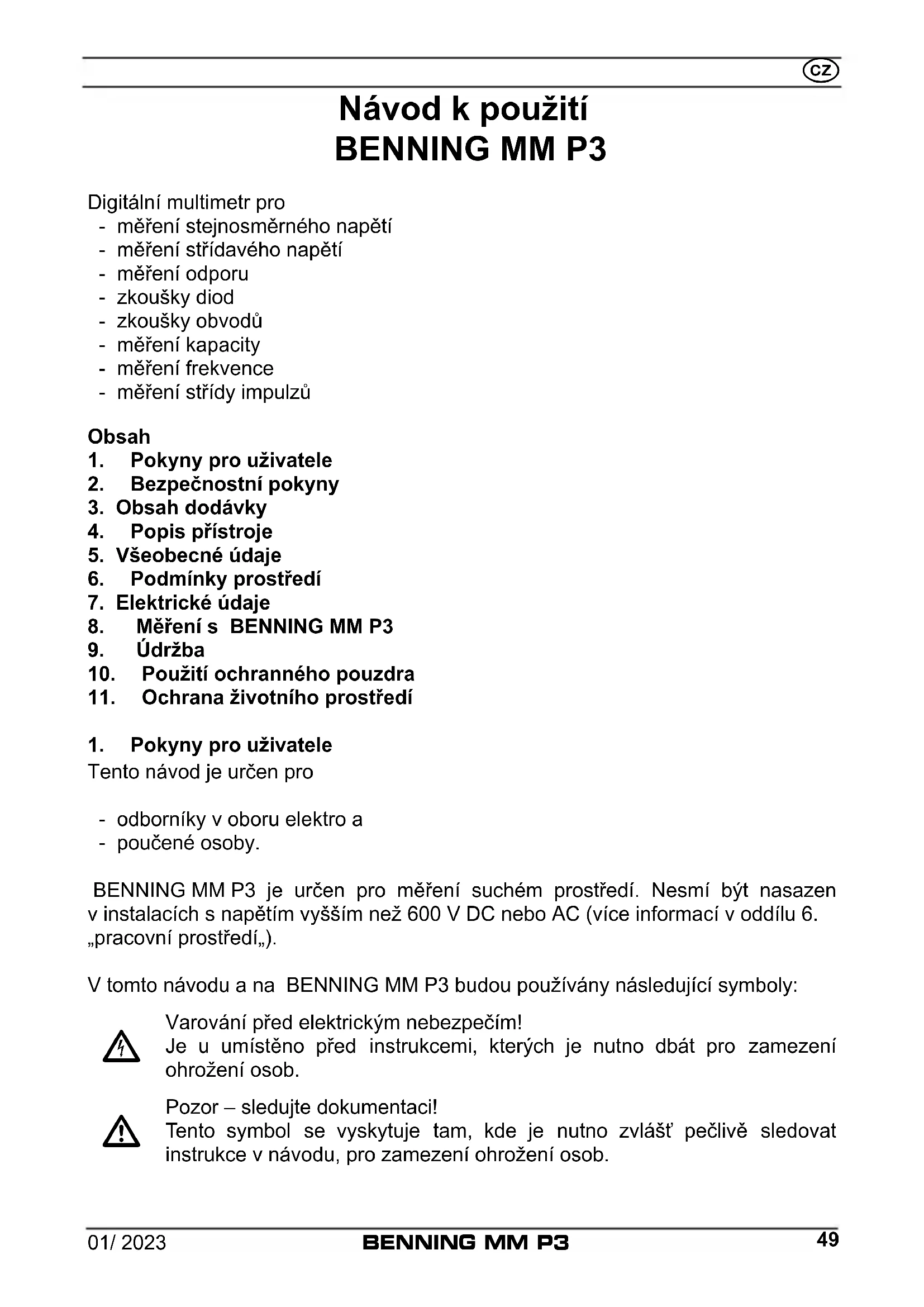 CZ

Návod k použití
BENNING MM P3

Digitální multimetr pro
- měření stejnosměrného napětí
- měření střídavého napětí
- měření odporu
- zkoušky diod
- zkoušky obvodů
- měření kapacity
- měření frekvence
- měření střídy impulzů

Obsah
1. Pokyny pro uživatele
2. Bezpečnostní pokyny
3. Obsah dodávky
4. Popis přístroje
5. Všeobecné údaje
6. Podmínky prostředí
7. Elektrické údaje
8. Měření s BENNING MM P3
9. Údržba
10. Použití ochranného pouzdra
11. Ochrana životního prostředí

1. Pokyny pro uživatele
Tento návod je určen pro

- odborníky v oboru elektro a
- poučené osoby.

BENNING MM P3 je určen pro měření suchém prostředí. Nesmí být nasazen v instalacích s napětím vyšším než 600 V DC nebo AC (více informací v oddílu 6. „pracovní prostředí„).

V tomto návodu a na BENNING MM P3 budou používány následující symboly:

Varování před elektrickým nebezpečím!
Je u umístěno před instrukcemi, kterých je nutno dbát pro zamezení ohrožení osob.

Pozor – sledujte dokumentaci!
Tento symbol se vyskytuje tam, kde je nutno zvlášť pečlivě sledovat instrukce v návodu, pro zamezení ohrožení osob.

01/ 2023 BENNING MM P3 49